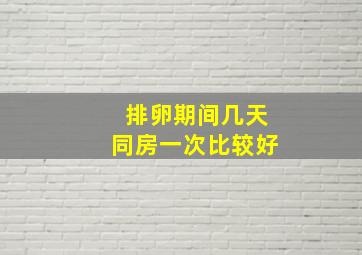 排卵期间几天
同房一次比较好